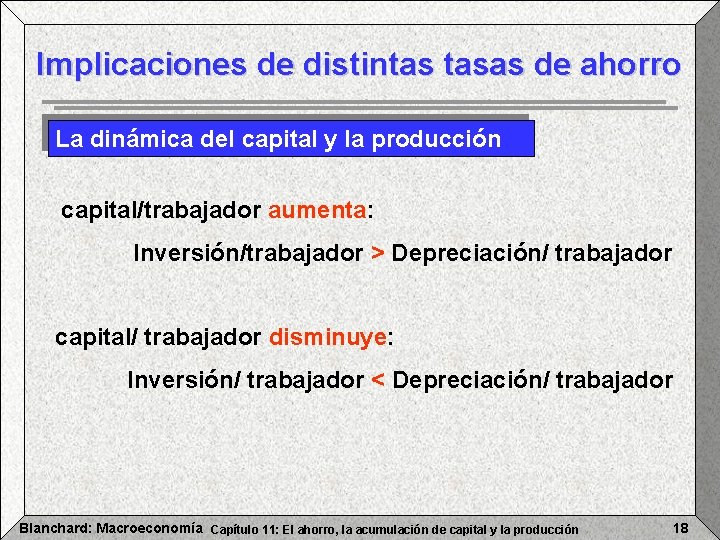 Implicaciones de distintas tasas de ahorro

La dinámica del capital y la producción

capital/trabajador aumenta:

Inversión/trabajador > Depreciación/ trabajador

capital/ trabajador disminuye:

Inversión/ trabajador < Depreciación/ trabajador

Blanchard: Macroeconomía Capítulo 11: El ahorro, la acumulación de capital y la producción 18